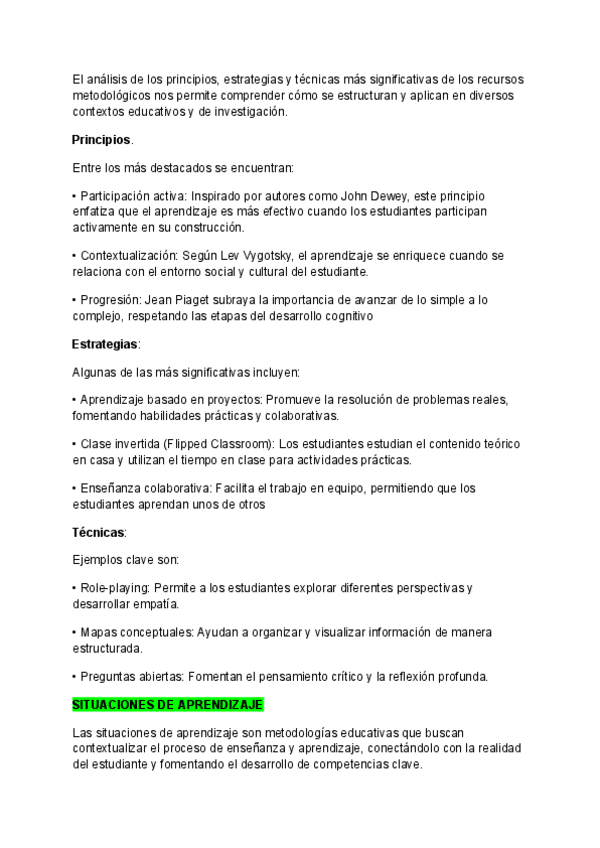 El análisis de los principios, estrategias y técnicas más significativas de los recursos metodológicos nos permite comprender cómo se estructuran y aplican en diversos contextos educativos y de investigación.

Principios.

Entre los más destacados se encuentran:

• Participación activa: Inspirado por autores como John Dewey, este principio enfatiza que el aprendizaje es más efectivo cuando los estudiantes participan activamente en su construcción.

• Contextualización: Según Lev Vygotsky, el aprendizaje se enriquece cuando se relaciona con el entorno social y cultural del estudiante.

• Progresión: Jean Piaget subraya la importancia de avanzar de lo simple a lo complejo, respetando las etapas del desarrollo cognitivo

Estrategias:

Algunas de las más significativas incluyen:

• Aprendizaje basado en proyectos: Promueve la resolución de problemas reales, fomentando habilidades prácticas y colaborativas.

• Clase invertida (Flipped Classroom): Los estudiantes estudian el contenido teórico en casa y utilizan el tiempo en clase para actividades prácticas.

• Enseñanza colaborativa: Facilita el trabajo en equipo, permitiendo que los estudiantes aprendan unos de otros

Técnicas:

Ejemplos clave son:

• Role-playing: Permite a los estudiantes explorar diferentes perspectivas y desarrollar empatía.

• Mapas conceptuales: Ayudan a organizar y visualizar información de manera estructurada.

• Preguntas abiertas: Fomentan el pensamiento crítico y la reflexión profunda.

SITUACIONES DE APRENDIZAJE

Las situaciones de aprendizaje son metodologías educativas que buscan contextualizar el proceso de enseñanza y aprendizaje, conectándolo con la realidad del estudiante y fomentando el desarrollo de competencias clave.